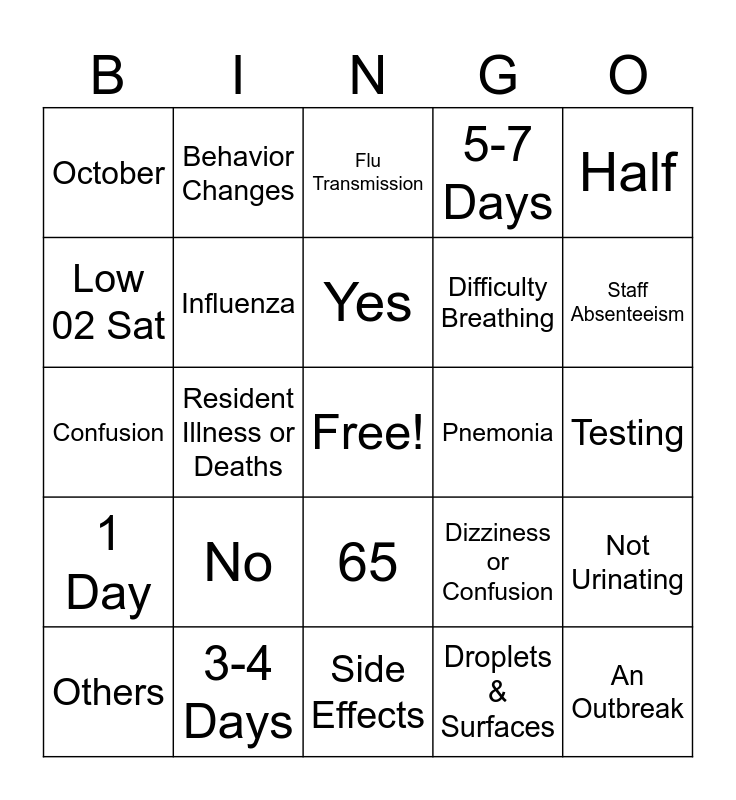 | B | I | N | G | O |
|---|---|---|---|---|
| October | Behavior Changes | Flu Transmission | 5-7 Days | Half |
| Low 02 Sat | Influenza | Yes | Difficulty Breathing | Staff Absenteeism |
| Confusion | Resident Illness or Deaths | Free! | Pnemonia | Testing |
| 1 Day | No | 65 | Dizziness or Confusion | Not Urinating |
| Others | 3-4 Days | Side Effects | Droplets & Surfaces | An Outbreak |